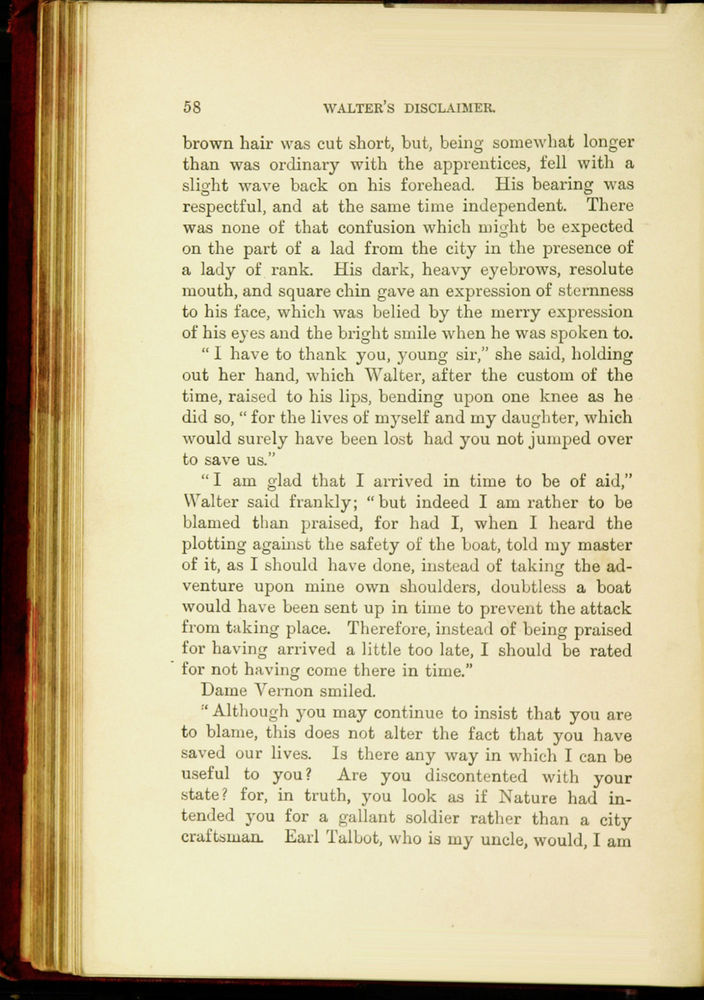 58 WALTER'S DISCLAIMER.

brown hair was cut short, but, being somewhat longer than was ordinary with the apprentices, fell with a slight wave back on his forehead. His bearing was respectful, and at the same time independent. There was none of that confusion which might be expected on the part of a lad from the city in the presence of a lady of rank. His dark, heavy eyebrows, resolute mouth, and square chin gave an expression of sternness to his face, which was belied by the merry expression of his eyes and the bright smile when he was spoken to.

"I have to thank you, young sir," she said, holding out her hand, which Walter, after the custom of the time, raised to his lips, bending upon one knee as he did so, "for the lives of myself and my daughter, which would surely have been lost had you not jumped over to save us."

"I am glad that I arrived in time to be of aid," Walter said frankly; "but indeed I am rather to be blamed than praised, for had I, when I heard the plotting against the safety of the boat, told my master of it, as I should have done, instead of taking the adventure upon mine own shoulders, doubtless a boat would have been sent up in time to prevent the attack from taking place. Therefore, instead of being praised for having arrived a little too late, I should be rated for not having come there in time."

Dame Vernon smiled.

"Although you may continue to insist that you are to blame, this does not alter the fact that you have saved our lives. Is there any way in which I can be useful to you? Are you discontented with your state? for, in truth, you look as if Nature had intended you for a gallant soldier rather than a city craftsman. Earl Talbot, who is my uncle, would, I am